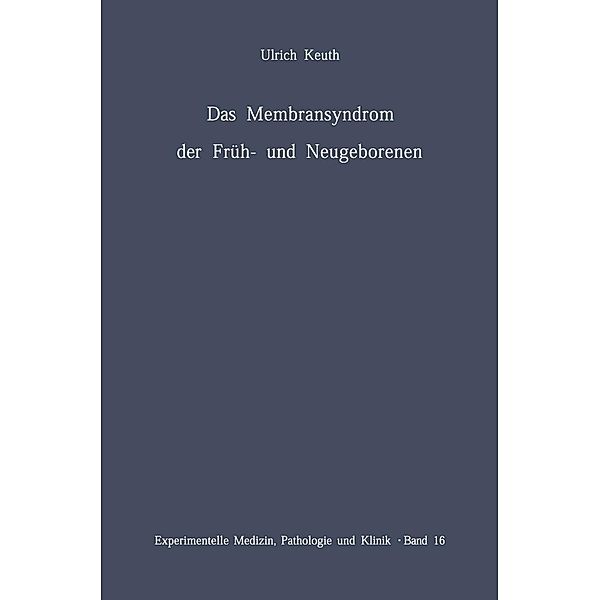 Ulrich Keuth

Das Membransyndrom der Früh- und Neugeborenen

Experimentelle Medizin, Pathologie und Klinik · Band 16